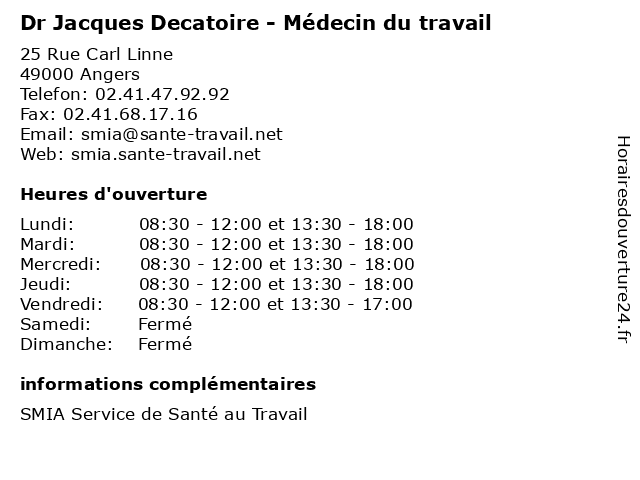 Dr Jacques Decatoire - Médecin du travail

25 Rue Carl Linne
49000 Angers
Telefon: 02.41.47.92.92
Fax: 02.41.68.17.16
Email: smia@sante-travail.net
Web: smia.sante-travail.net

Heures d'ouverture

| | |
|---|---|
| Lundi: | 08:30 - 12:00 et 13:30 - 18:00 |
| Mardi: | 08:30 - 12:00 et 13:30 - 18:00 |
| Mercredi: | 08:30 - 12:00 et 13:30 - 18:00 |
| Jeudi: | 08:30 - 12:00 et 13:30 - 18:00 |
| Vendredi: | 08:30 - 12:00 et 13:30 - 17:00 |
| Samedi: | Fermé |
| Dimanche: | Fermé |

informations complémentaires

SMIA Service de Santé au Travail

Horairesdouverture24.fr